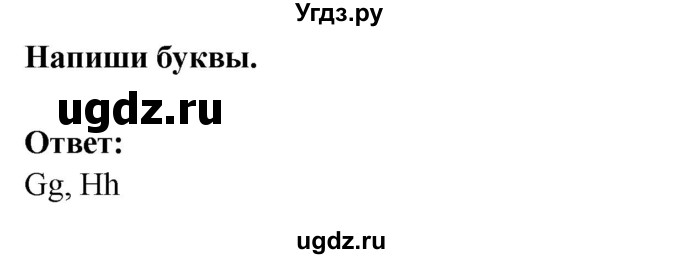 Угдз.ру

Напиши буквы.

ugdz.ru

Ответ:

Gg, Hh

ugdz.ru